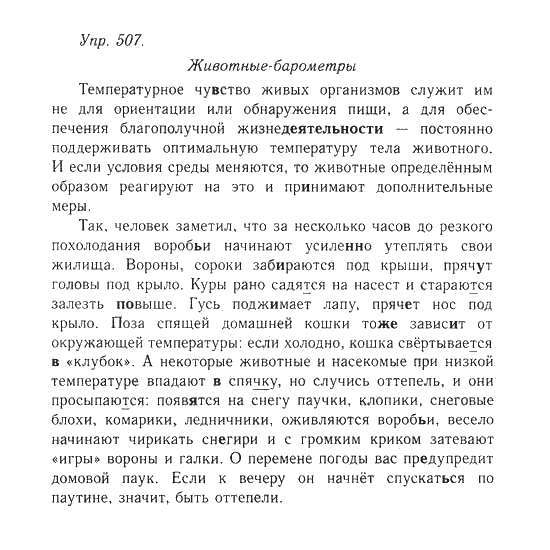 Упр. 507.

Животные-барометры

Температурное чувство живых организмов служит им не для ориентации или обнаружения пищи, а для обеспечения благополучной жизнедеятельности — постоянно поддерживать оптимальную температуру тела животного. И если условия среды меняются, то животные определённым образом реагируют на это и принимают дополнительные меры.

Так, человек заметил, что за несколько часов до резкого похолодания воробьи начинают усиленно утеплять свои жилища. Вороны, сороки забираются под крыши, прячут головы под крыло. Куры рано садятся на насест и стараются залезть повыше. Гусь поджимает лапу, прячет нос под крыло. Поза спящей домашней кошки тоже зависит от окружающей температуры: если холодно, кошка свёртывается в «клубок». А некоторые животные и насекомые при низкой температуре впадают в спячку, но случись оттепель, и они просыпаются: появятся на снегу паучки, клопики, снеговые блохи, комарики, ледничники, оживляются воробьи, весело начинают чирикать снегири и с громким криком затевают «игры» вороны и галки. О перемене погоды вас предупредит домовой паук. Если к вечеру он начнёт спускаться по паутине, значит, быть оттепели.